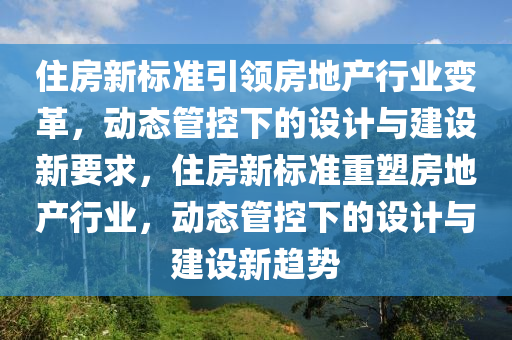 住房新标准引领房地产行业变革，动态管控下的设计与建设新要求，住房新标准重塑房地产行业，动态管控下的设计与建设新趋势